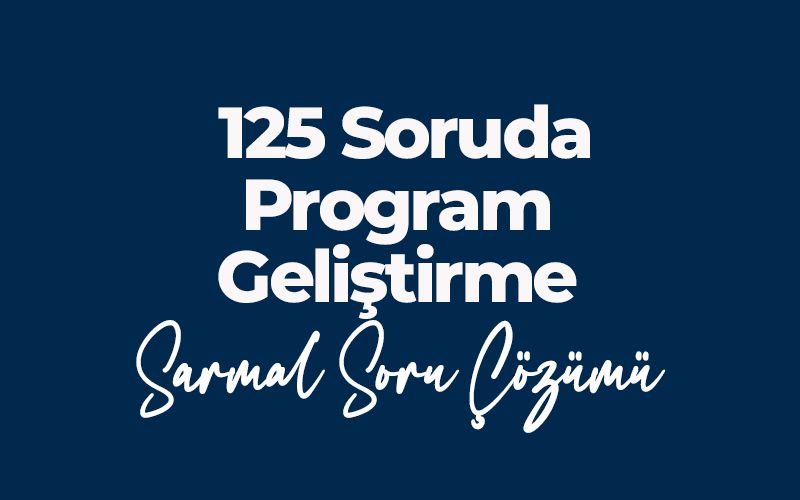 125 Soruda Program Geliştirme

Sarmal Soru Çözümü